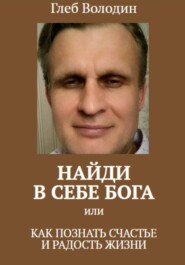 Глеб Володин

НАЙДИ
В СЕБЕ БОГА

или

КАК ПОЗНАТЬ СЧАСТЬЕ
И РАДОСТЬ ЖИЗНИ